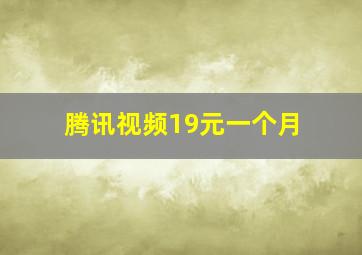 腾讯视频19元一个月